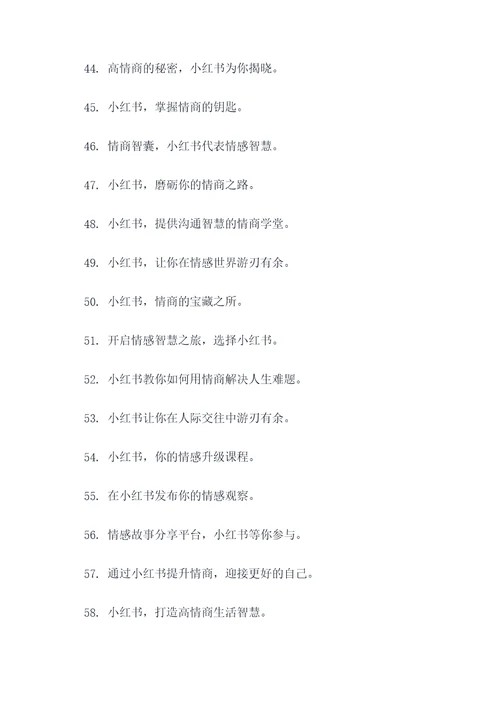 44. 高情商的秘密，小红书为你揭晓。

45. 小红书，掌握情商的钥匙。

46. 情商智囊，小红书代表情感智慧。

47. 小红书，磨砺你的情商之路。

48. 小红书，提供沟通智慧的情商学堂。

49. 小红书，让你在情感世界游刃有余。

50. 小红书，情商的宝藏之所。

51. 开启情感智慧之旅，选择小红书。

52. 小红书教你如何用情商解决人生难题。

53. 小红书让你在人际交往中游刃有余。

54. 小红书，你的情感升级课程。

55. 在小红书发布你的情感观察。

56. 情感故事分享平台，小红书等你参与。

57. 通过小红书提升情商，迎接更好的自己。

58. 小红书，打造高情商生活智慧。